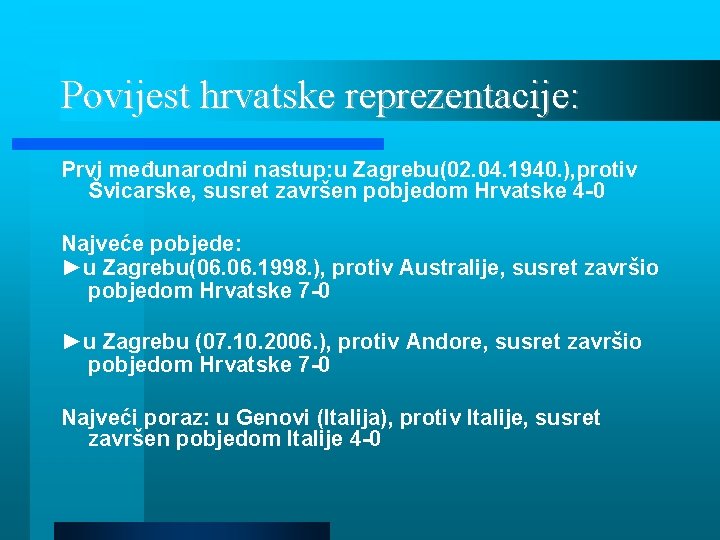 Povijest hrvatske reprezentacije:

Prvi međunarodni nastup:u Zagrebu(02.04.1940.),protiv Švicarske, susret završen pobjedom Hrvatske 4-0

Najveće pobjede:
►u Zagrebu(06.06.1998.), protiv Australije, susret završio pobjedom Hrvatske 7-0

►u Zagrebu (07.10.2006.), protiv Andore, susret završio pobjedom Hrvatske 7-0

Najveći poraz: u Genovi (Italija), protiv Italije, susret završen pobjedom Italije 4-0